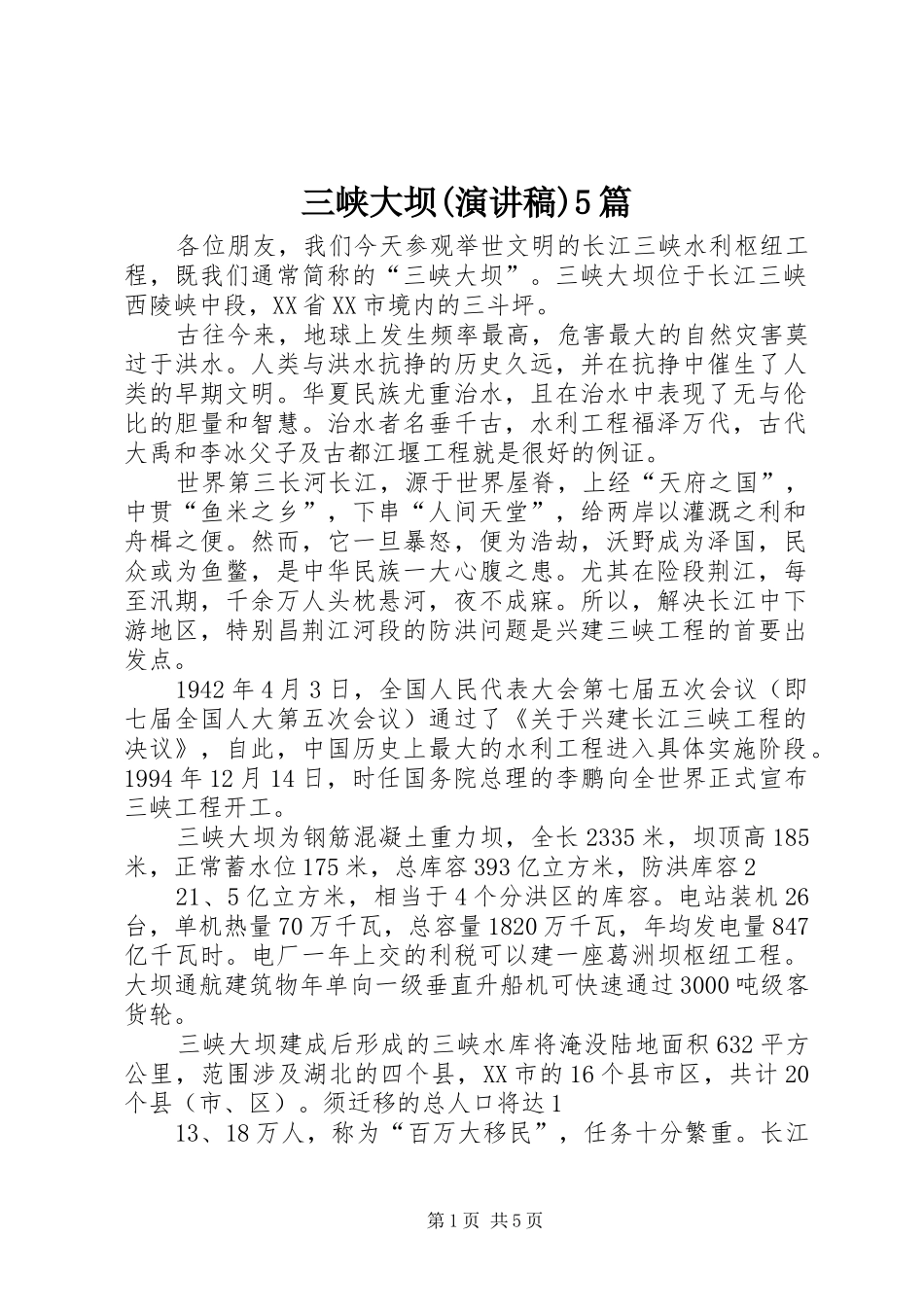 三峡大坝(演讲稿)5篇

各位朋友，我们今天参观举世文明的长江三峡水利枢纽工程，既我们通常简称的“三峡大坝”。三峡大坝位于长江三峡西陵峡中段，XX省XX市境内的三斗坪。

古往今来，地球上发生频率最高，危害最大的自然灾害莫过于洪水。人类与洪水抗挣的历史久远，并在抗挣中催生了人类的早期文明。华夏民族尤重治水，且在治水中表现了无与伦比的胆量和智慧。治水者名垂千古，水利工程福泽万代，古代大禹和李冰父子及古都江堰工程就是很好的例证。

世界第三长河长江，源于世界屋脊，上经“天府之国”，中贯“鱼米之乡”，下串“人间天堂”，给两岸以灌溉之利和舟楫之便。然而，它一旦暴怒，便为浩劫，沃野成为泽国，民众或为鱼鳖，是中华民族一大心腹之患。尤其在险段荆江，每至汛期，千余万人头枕悬河，夜不成寐。所以，解决长江中下游地区，特别昌荆江河段的防洪问题是兴建三峡工程的首要出发点。

1942年4月3日，全国人民代表大会第七届五次会议（即七届全国人大第五次会议）通过了《关于兴建长江三峡工程的决议》，自此，中国历史上最大的水利工程进入具体实施阶段。1994年12月14日，时任国务院总理的李鹏向全世界正式宣布三峡工程开工。

三峡大坝为钢筋混凝土重力坝，全长2335米，坝顶高185米，正常蓄水位175米，总库容393亿立方米，防洪库容2

21、5亿立方米，相当于4个分洪区的库容。电站装机26台，单机热量70万千瓦，总容量1820万千瓦，年均发电量847亿千瓦时。电厂一年上交的利税可以建一座葛洲坝枢纽工程。大坝通航建筑物年单向一级垂直升船机可快速通过3000吨级客货轮。

三峡大坝建成后形成的三峡水库将淹没陆地面积632平方公里，范围涉及湖北的四个县，XX市的16个县市区，共计20个县（市、区）。须迁移的总人口将达1

13、18万人，称为“百万大移民”，任务十分繁重。长江

第1页 共5页